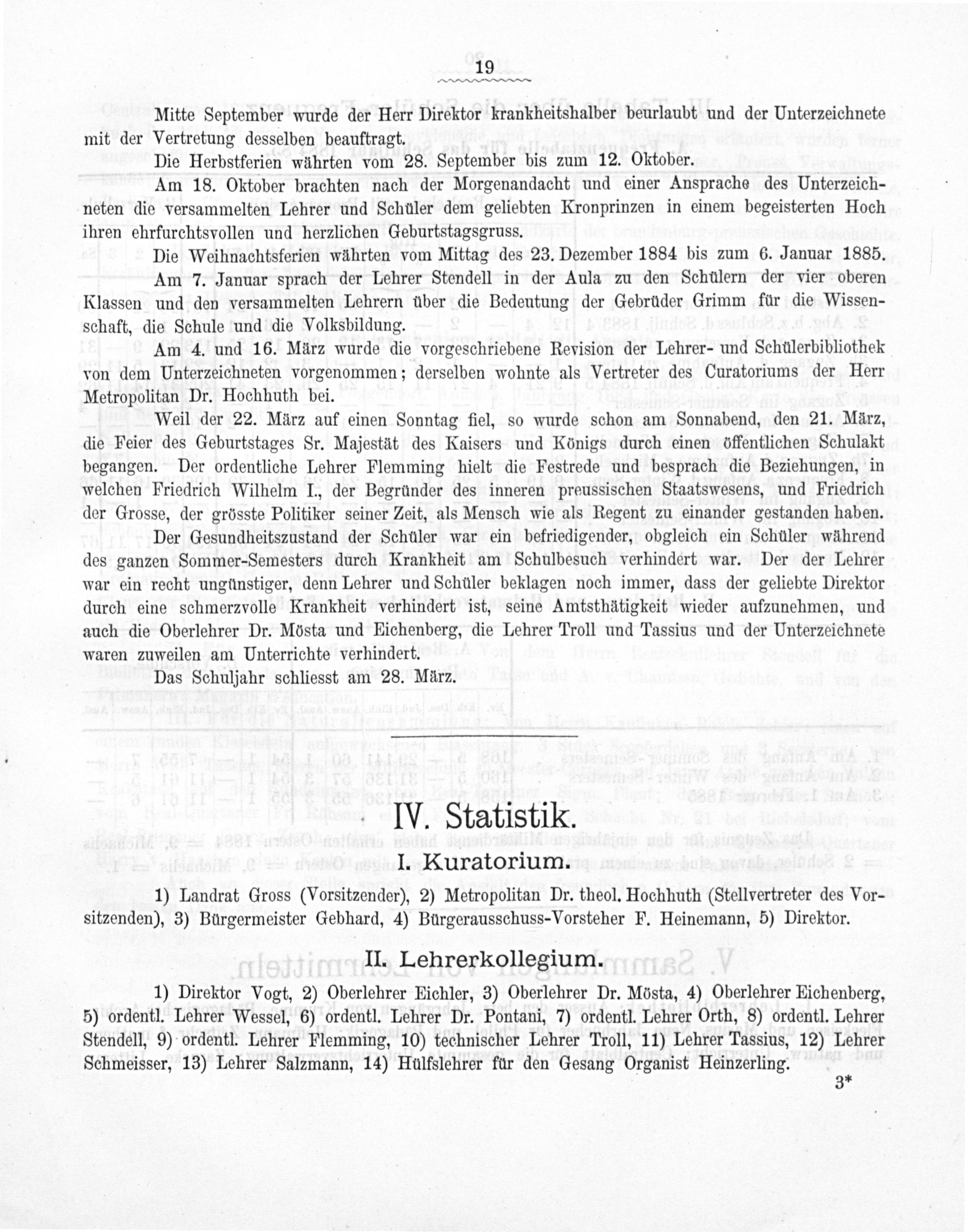 19

Mitte September wurde der Herr Direktor krankheitshalber beurlaubt und der Unterzeichnete mit der Vertretung desselben beauftragt.

Die Herbstferien währten vom 28. September bis zum 12. Oktober.

Am 18. Oktober brachten nach der Morgenandacht und einer Ansprache des Unterzeichneten die versammelten Lehrer und Schüler dem geliebten Kronprinzen in einem begeisterten Hoch ihren ehrfurchtsvollen und herzlichen Geburtstagsgruss.

Die Weihnachtsferien währten vom Mittag des 23. Dezember 1884 bis zum 6. Januar 1885.

Am 7. Januar sprach der Lehrer Stendell in der Aula zu den Schülern der vier oberen Klassen und den versammelten Lehrern über die Bedeutung der Gebrüder Grimm für die Wissenschaft, die Schule und die Volksbildung.

Am 4. und 16. März wurde die vorgeschriebene Revision der Lehrer- und Schülerbibliothek von dem Unterzeichneten vorgenommen; derselben wohnte als Vertreter des Curatoriums der Herr Metropolitan Dr. Hochhuth bei.

Weil der 22. März auf einen Sonntag fiel, so wurde schon am Sonnabend, den 21. März, die Feier des Geburtstages Sr. Majestät des Kaisers und Königs durch einen öffentlichen Schulakt begangen. Der ordentliche Lehrer Flemming hielt die Festrede und besprach die Beziehungen, in welchen Friedrich Wilhelm I., der Begründer des inneren preussischen Staatswesens, und Friedrich der Grosse, der grösste Politiker seiner Zeit, als Mensch wie als Regent zu einander gestanden haben.

Der Gesundheitszustand der Schüler war ein befriedigender, obgleich ein Schüler während des ganzen Sommer-Semesters durch Krankheit am Schulbesuch verhindert war. Der der Lehrer war ein recht ungünstiger, denn Lehrer und Schüler beklagen noch immer, dass der geliebte Direktor durch eine schmerzvolle Krankheit verhindert ist, seine Amtsthätigkeit wieder aufzunehmen, und auch die Oberlehrer Dr. Mösta und Eichenberg, die Lehrer Troll und Tassius und der Unterzeichnete waren zuweilen am Unterrichte verhindert.

Das Schuljahr schliesst am 28. März.

IV. Statistik.

I. Kuratorium.

1) Landrat Gross (Vorsitzender), 2) Metropolitan Dr. theol. Hochhuth (Stellvertreter des Vorsitzenden), 3) Bürgermeister Gebhard, 4) Bürgerausschuss-Vorsteher F. Heinemann, 5) Direktor.

II. Lehrerkollegium.

1) Direktor Vogt, 2) Oberlehrer Eichler, 3) Oberlehrer Dr. Mösta, 4) Oberlehrer Eichenberg, 5) ordentl. Lehrer Wessel, 6) ordentl. Lehrer Dr. Pontani, 7) ordentl. Lehrer Orth, 8) ordentl. Lehrer Stendell, 9) ordentl. Lehrer Flemming, 10) technischer Lehrer Troll, 11) Lehrer Tassius, 12) Lehrer Schmeisser, 13) Lehrer Salzmann, 14) Hülfslehrer für den Gesang Organist Heinzerling.

3*